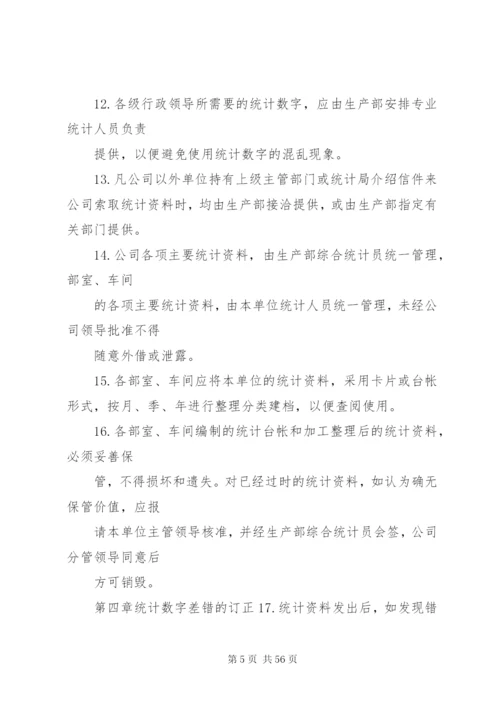 12. 各级行政领导所需要的统计数字，应由生产部安排专业统计人员负责

提供，以便避免使用统计数字的混乱现象。

13. 凡公司以外单位持有上级主管部门或统计局介绍信件来公司索取统计资料时，均由生产部接洽提供，或由生产部指定有关部门提供。

14. 公司各项主要统计资料，由生产部综合统计员统一管理，部室、车间

的各项主要统计资料，由本单位统计人员统一管理，未经公司领导批准不得

随意外借或泄露。

15. 各部室、车间应将本单位的统计资料，采用卡片或台帐形式，按月、季、年进行整理分类建档，以便查阅使用。

16. 各部室、车间编制的统计台帐和加工整理后的统计资料，必须妥善保

管，不得损坏和遗失。对已经过时的统计资料，如认为确无保管价值，应报

请本单位主管领导核准，并经生产部综合统计员会签，公司分管领导同意后

方可销毁。

第四章统计数字差错的订正 17. 统计资料发出后，如发现错

第 5 页 共 56 页